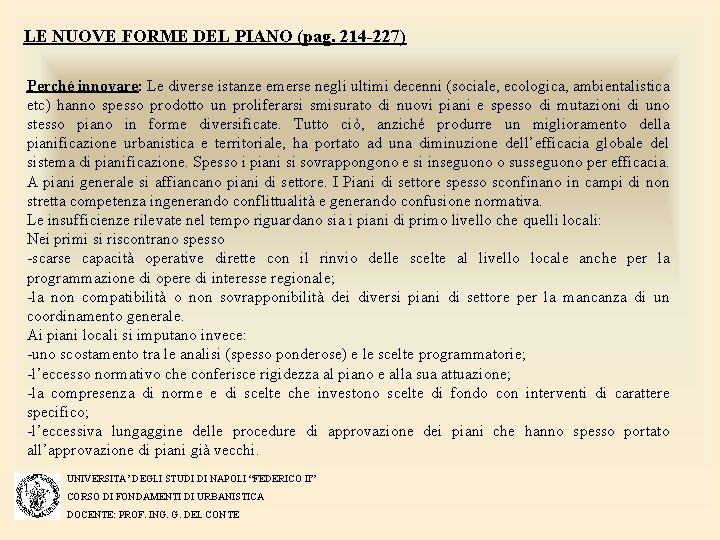 LE NUOVE FORME DEL PIANO (pag. 214-227)

Perché innovare: Le diverse istanze emerse negli ultimi decenni (sociale, ecologica, ambientalistica etc) hanno spesso prodotto un proliferarsi smisurato di nuovi piani e spesso di mutazioni di uno stesso piano in forme diversificate. Tutto ciò, anziché produrre un miglioramento della pianificazione urbanistica e territoriale, ha portato ad una diminuzione dell'efficacia globale del sistema di pianificazione. Spesso i piani si sovrappongono e si inseguono o susseguono per efficacia. A piani generale si affiancano piani di settore. I Piani di settore spesso sconfinano in campi di non stretta competenza ingenerando conflittualità e generando confusione normativa.
Le insufficienze rilevate nel tempo riguardano sia i piani di primo livello che quelli locali:
Nei primi si riscontrano spesso
-scarse capacità operative dirette con il rinvio delle scelte al livello locale anche per la programmazione di opere di interesse regionale;
-la non compatibilità o non sovrapponibilità dei diversi piani di settore per la mancanza di un coordinamento generale.
Ai piani locali si imputano invece:
-uno scostamento tra le analisi (spesso ponderose) e le scelte programmatorie;
-l'eccesso normativo che conferisce rigidezza al piano e alla sua attuazione;
-la compresenza di norme e di scelte che investono scelte di fondo con interventi di carattere specifico;
-l'eccessiva lungaggine delle procedure di approvazione dei piani che hanno spesso portato all'approvazione di piani già vecchi.

UNIVERSITA' DEGLI STUDI DI NAPOLI "FEDERICO II"
CORSO DI FONDAMENTI DI URBANISTICA
DOCENTE: PROF. ING. G. DEL CONTE